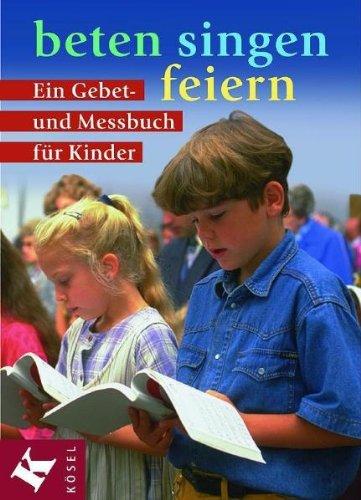 beten singen feiern

Ein Gebet- und Messbuch für Kinder

KÖSEL